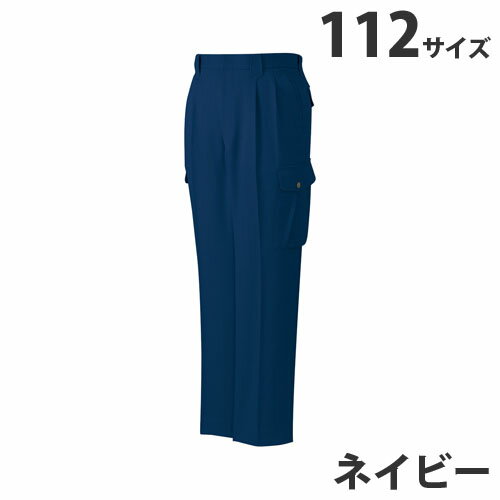 112サイズ

ネイビー